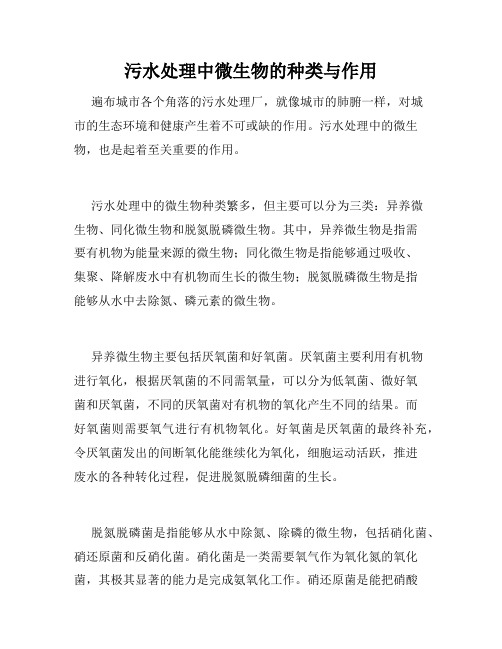 污水处理中微生物的种类与作用

遍布城市各个角落的污水处理厂，就像城市的肺腑一样，对城市的生态环境和健康产生着不可或缺的作用。污水处理中的微生物，也是起着至关重要的作用。

污水处理中的微生物种类繁多，但主要可以分为三类：异养微生物、同化微生物和脱氮脱磷微生物。其中，异养微生物是指需要有机物为能量来源的微生物；同化微生物是指能够通过吸收、集聚、降解废水中有机物而生长的微生物；脱氮脱磷微生物是指能够从水中去除氮、磷元素的微生物。

异养微生物主要包括厌氧菌和好氧菌。厌氧菌主要利用有机物进行氧化，根据厌氧菌的不同需氧量，可以分为低氧菌、微好氧菌和厌氧菌，不同的厌氧菌对有机物的氧化产生不同的结果。而好氧菌则需要氧气进行有机物氧化。好氧菌是厌氧菌的最终补充，令厌氧菌发出的间断氧化能继续化为氧化，细胞运动活跃，推进废水的各种转化过程，促进脱氮脱磷细菌的生长。

脱氮脱磷菌是指能够从水中除氮、除磷的微生物，包括硝化菌、硝还原菌和反硝化菌。硝化菌是一类需要氧气作为氧化氮的氧化菌，其极其显著的能力是完成氨氧化工作。硝还原菌是能把硝酸